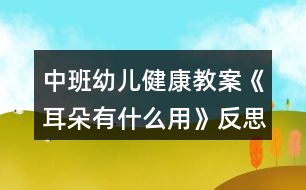 中班幼儿健康教案《耳朵有什么用》反思